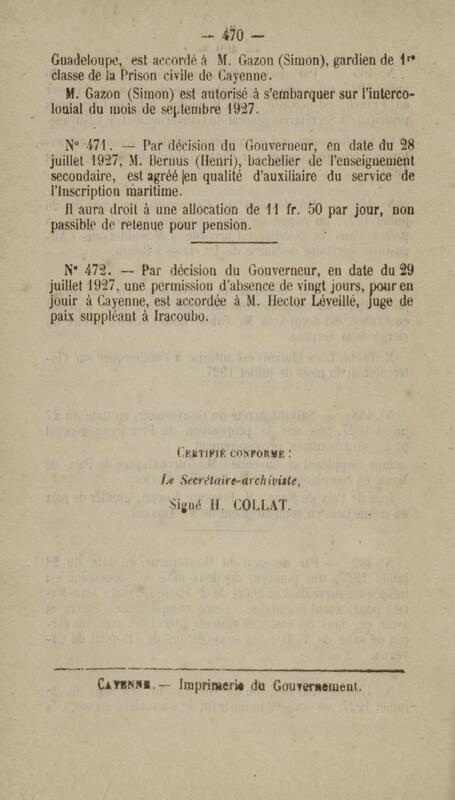 — 470 —

Guadeloupe, est accordé à M. Gazon (Simon), gardien de 1re classe de la Prison civile de Cayenne.

M. Gazon (Simon) est autorisé à s'embarquer sur l'intercolonial du mois de septembre 1927.

N° 471. — Par décision du Gouverneur, en date du 28 juillet 1927, M. Bernus (Henri), bachelier de l'enseignement secondaire, est agréé en qualité d'auxiliaire du service de l'Inscription maritime.

Il aura droit à une allocation de 11 fr. 50 par jour, non passible de retenue pour pension.

N° 472. — Par décision du Gouverneur, en date du 29 juillet 1927, une permission d'absence de vingt jours, pour en jouir à Cayenne, est accordée à M. Hector Léveillé, juge de paix suppléant à Iracoubo.

Certifié conforme :

Le Secrétaire-archiviste,

Signé H. COLLAT.

Cayenne. — Imprimerie du Gouvernement.